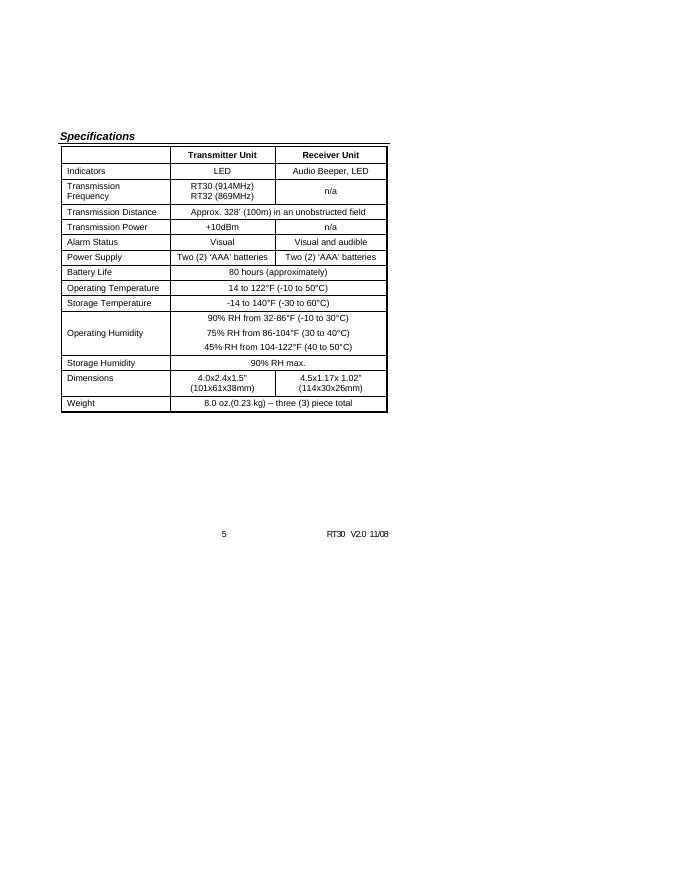 Specifications

|  | Transmitter Unit | Receiver Unit |
|---|---|---|
| Indicators | LED | Audio Beeper, LED |
| Transmission Frequency | RT30 (914MHz) RT32 (869MHz) | n/a |
| Transmission Distance | Approx. 328' (100m) in an unobstructed field |  |
| Transmission Power | +10dBm | n/a |
| Alarm Status | Visual | Visual and audible |
| Power Supply | Two (2) 'AAA' batteries | Two (2) 'AAA' batteries |
| Battery Life | 80 hours (approximately) |  |
| Operating Temperature | 14 to 122°F (-10 to 50°C) |  |
| Storage Temperature | -14 to 140°F (-30 to 60°C) |  |
| Operating Humidity | 90% RH from 32-86°F (-10 to 30°C) 75% RH from 86-104°F (30 to 40°C) 45% RH from 104-122°F (40 to 50°C) |  |
| Storage Humidity | 90% RH max. |  |
| Dimensions | 4.0x2.4x1.5" (101x61x38mm) | 4.5x1.17x 1.02" (114x30x26mm) |
| Weight | 8.0 oz.(0.23 kg) – three (3) piece total |  |

5 RT30 V2.0 11/08